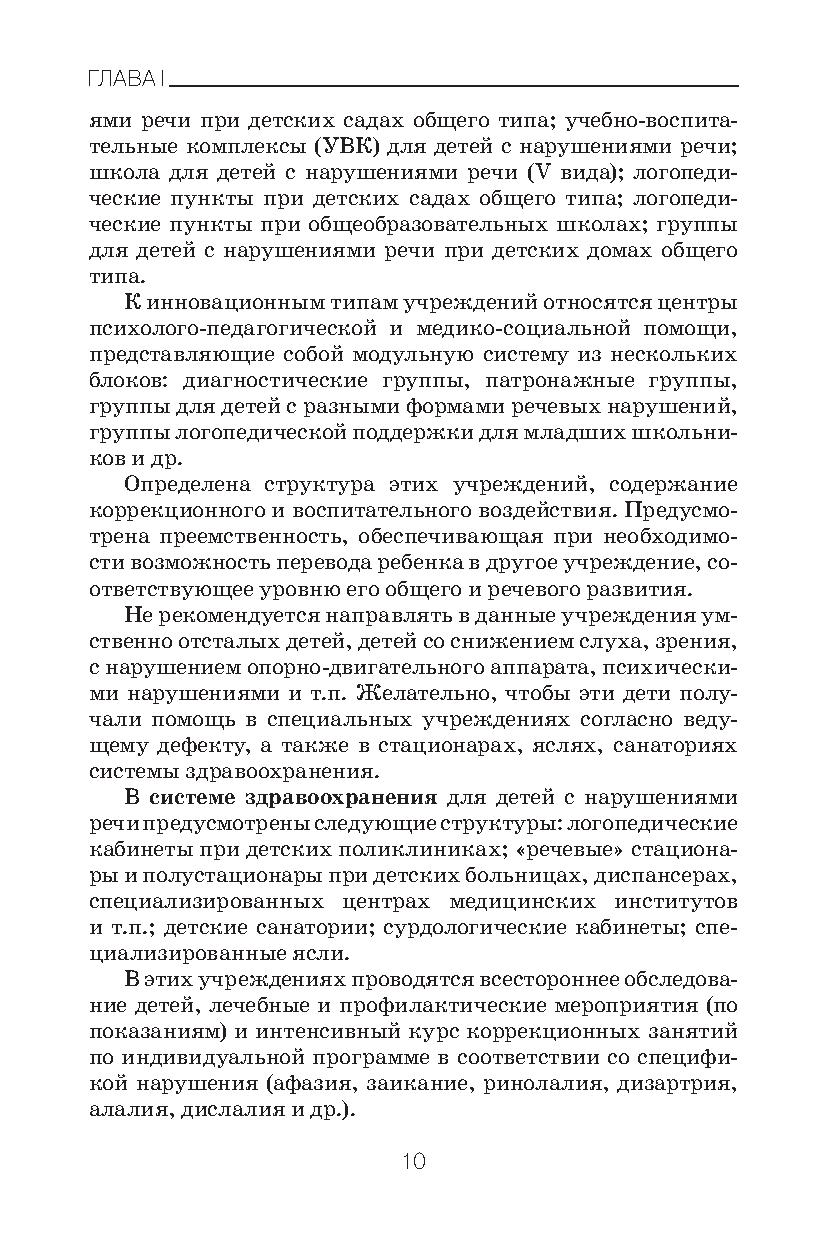 ГЛАВА I

ями речи при детских садах общего типа; учебно-воспитательные комплексы (УВК) для детей с нарушениями речи; школа для детей с нарушениями речи (V вида); логопедические пункты при детских садах общего типа; логопедические пункты при общеобразовательных школах; группы для детей с нарушениями речи при детских домах общего типа.

К инновационным типам учреждений относятся центры психолого-педагогической и медико-социальной помощи, представляющие собой модульную систему из нескольких блоков: диагностические группы, патронажные группы, группы для детей с разными формами речевых нарушений, группы логопедической поддержки для младших школьников и др.

Определена структура этих учреждений, содержание коррекционного и воспитательного воздействия. Предусмотрена преемственность, обеспечивающая при необходимости возможность перевода ребенка в другое учреждение, соответствующее уровню его общего и речевого развития.

Не рекомендуется направлять в данные учреждения умственно отсталых детей, детей со снижением слуха, зрения, с нарушением опорно-двигательного аппарата, психическими нарушениями и т.п. Желательно, чтобы эти дети получали помощь в специальных учреждениях согласно ведущему дефекту, а также в стационарах, яслях, санаториях системы здравоохранения.

В системе здравоохранения для детей с нарушениями речи предусмотрены следующие структуры: логопедические кабинеты при детских поликлиниках; «речевые» стационары и полустационары при детских больницах, диспансерах, специализированных центрах медицинских институтов и т.п.; детские санатории; сурдологические кабинеты; специализированные ясли.

В этих учреждениях проводятся всестороннее обследование детей, лечебные и профилактические мероприятия (по показаниям) и интенсивный курс коррекционных занятий по индивидуальной программе в соответствии со спецификой нарушения (афазия, заикание, ринолалия, дизартрия, алалия, дислалия и др.).

10